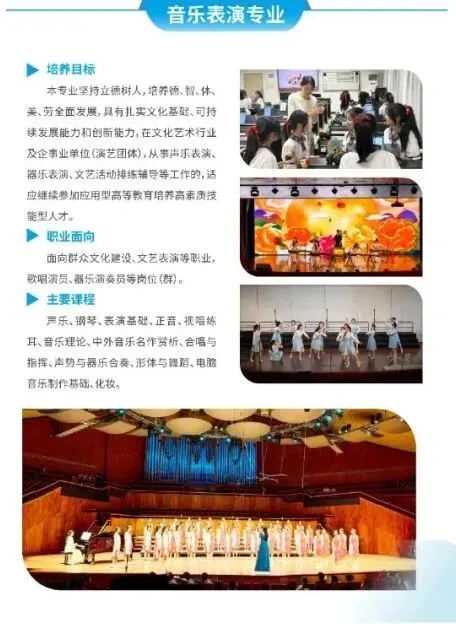 音乐表演专业

培养目标

本专业坚持立德树人，培养德、智、体、美、劳全面发展，具有扎实文化基础、可持续发展能力和创新能力，在文化艺术行业及企事业单位（演艺团体），从事声乐表演、器乐表演、文艺活动排练辅导等工作的，适应继续参加应用型高等教育培养高素质技能型人才。

职业面向

面向群众文化建设、文艺表演等职业，歌唱演员、器乐演奏员等岗位（群）。

主要课程

声乐、钢琴、表演基础、正音、视唱练耳、音乐理论、中外音乐名作赏析、合唱与指挥、声势与器乐合奏、形体与舞蹈、电脑音乐制作基础、化妆。